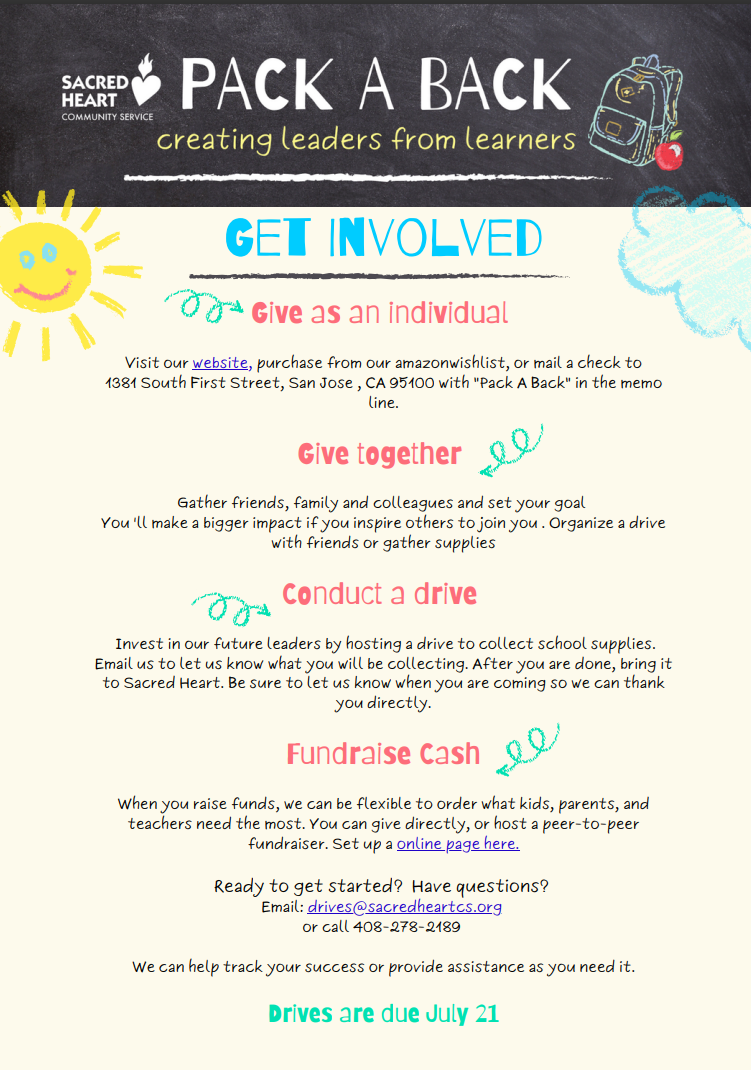 SACRED HEART
COMMUNITY SERVICE

PACK A BACK
creating leaders from learners

GET INVOLVED

Give as an individual

Visit our website, purchase from our amazonwishlist, or mail a check to 1381 South First Street, San Jose , CA 95100 with "Pack A Back" in the memo line.

Give together

Gather friends, family and colleagues and set your goal
You 'll make a bigger impact if you inspire others to join you . Organize a drive with friends or gather supplies

Conduct a drive

Invest in our future leaders by hosting a drive to collect school supplies. Email us to let us know what you will be collecting. After you are done, bring it to Sacred Heart. Be sure to let us know when you are coming so we can thank you directly.

Fundraise Cash

When you raise funds, we can be flexible to order what kids, parents, and teachers need the most. You can give directly, or host a peer-to-peer fundraiser. Set up a online page here.

Ready to get started? Have questions?
Email: drives@sacredheartcs.org
or call 408-278-2189

We can help track your success or provide assistance as you need it.

Drives are due July 21